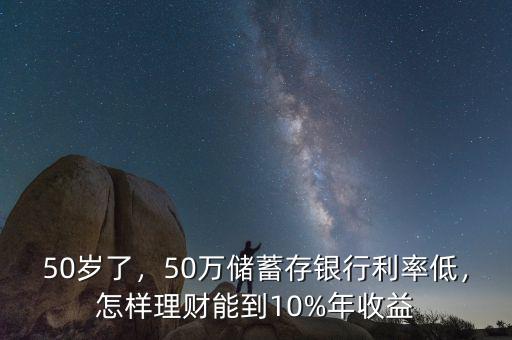 50岁了，50万储蓄存银行利率低，怎样理财能到10%年收益